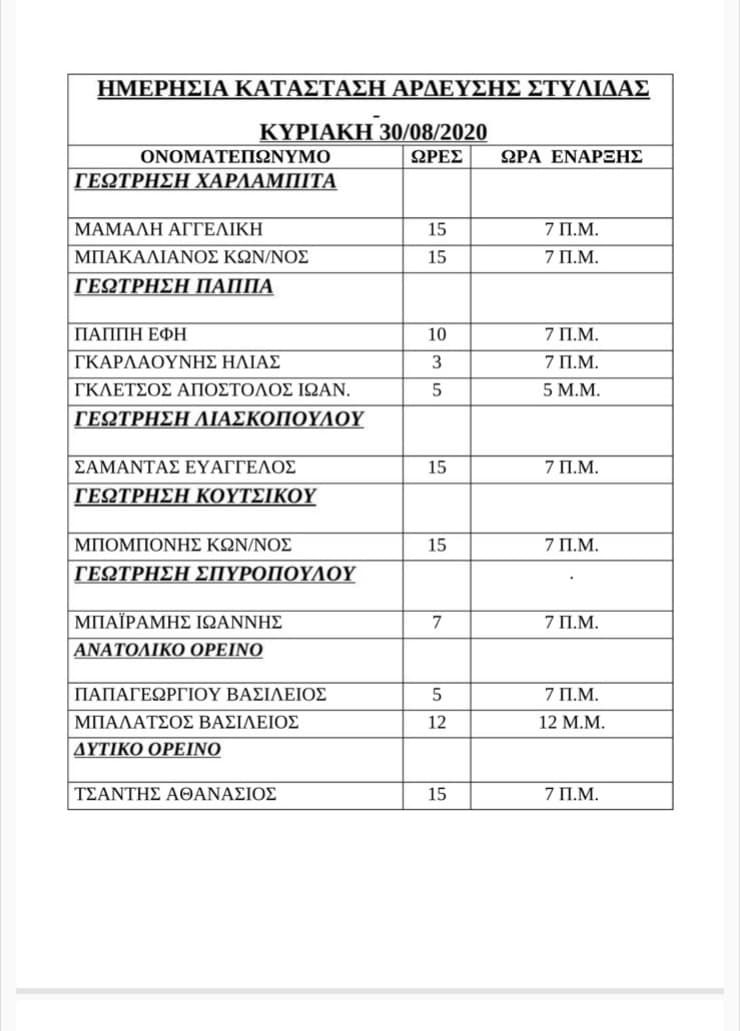 ΗΜΕΡΗΣΙΑ ΚΑΤΑΣΤΑΣΗ ΑΡΔΕΥΣΗΣ ΣΤΥΛΙΔΑΣ
-
ΚΥΡΙΑΚΗ 30/08/2020

| ΟΝΟΜΑΤΕΠΩΝΥΜΟ | ΩΡΕΣ | ΩΡΑ ΕΝΑΡΞΗΣ |
|---|---|---|
| ΓΕΩΤΡΗΣΗ ΧΑΡΛΑΜΠΙΤΑ | | |
| ΜΑΜΑΛΗ ΑΓΓΕΛΙΚΗ | 15 | 7 Π.Μ. |
| ΜΠΑΚΑΛΙΑΝΟΣ ΚΩΝ/ΝΟΣ | 15 | 7 Π.Μ. |
| ΓΕΩΤΡΗΣΗ ΠΑΠΠΑ | | |
| ΠΑΠΠΗ ΕΦΗ | 10 | 7 Π.Μ. |
| ΓΚΑΡΛΑΟΥΝΗΣ ΗΛΙΑΣ | 3 | 7 Π.Μ. |
| ΓΚΛΕΤΣΟΣ ΑΠΟΣΤΟΛΟΣ ΙΩΑΝ. | 5 | 5 Μ.Μ. |
| ΓΕΩΤΡΗΣΗ ΛΙΑΣΚΟΠΟΥΛΟΥ | | |
| ΣΑΜΑΝΤΑΣ ΕΥΑΓΓΕΛΟΣ | 15 | 7 Π.Μ. |
| ΓΕΩΤΡΗΣΗ ΚΟΥΤΣΙΚΟΥ | | |
| ΜΠΟΜΠΟΝΗΣ ΚΩΝ/ΝΟΣ | 15 | 7 Π.Μ. |
| ΓΕΩΤΡΗΣΗ ΣΠΥΡΟΠΟΥΛΟΥ | | . |
| ΜΠΑΪΡΑΜΗΣ ΙΩΑΝΝΗΣ | 7 | 7 Π.Μ. |
| ΑΝΑΤΟΛΙΚΟ ΟΡΕΙΝΟ | | |
| ΠΑΠΑΓΕΩΡΓΙΟΥ ΒΑΣΙΛΕΙΟΣ | 5 | 7 Π.Μ. |
| ΜΠΑΛΑΤΣΟΣ ΒΑΣΙΛΕΙΟΣ | 12 | 12 Μ.Μ. |
| ΔΥΤΙΚΟ ΟΡΕΙΝΟ | | |
| ΤΣΑΝΤΗΣ ΑΘΑΝΑΣΙΟΣ | 15 | 7 Π.Μ. |